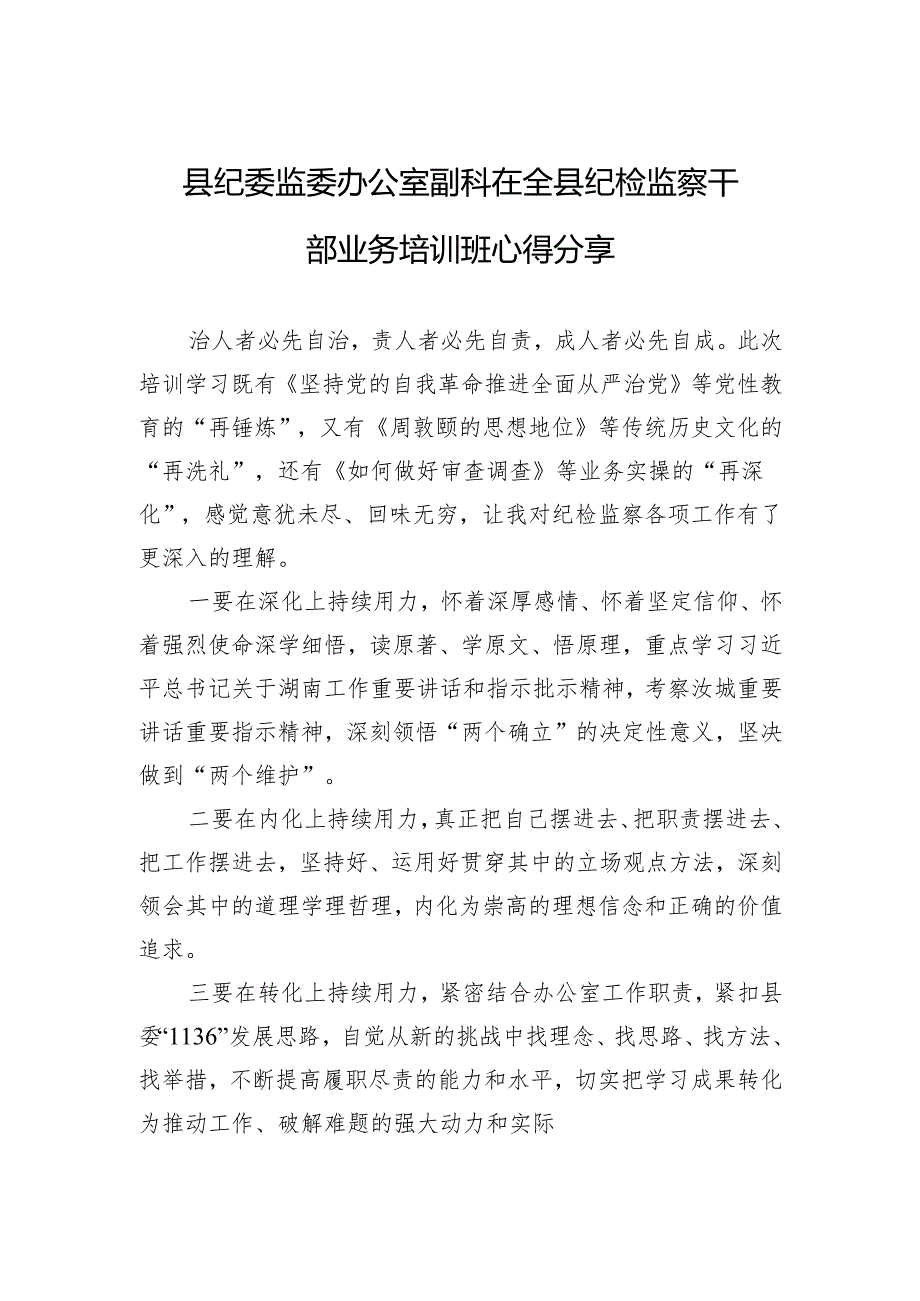 县纪委监委办公室副科在全县纪检监察干部业务培训班心得分享

治人者必先自治，责人者必先自责，成人者必先自成。此次培训学习既有《坚持党的自我革命推进全面从严治党》等党性教育的“再锤炼”，又有《周敦颐的思想地位》等传统历史文化的“再洗礼”，还有《如何做好审查调查》等业务实操的“再深化”，感觉意犹未尽、回味无穷，让我对纪检监察各项工作有了更深入的理解。

一要在深化上持续用力，怀着深厚感情、怀着坚定信仰、怀着强烈使命深学细悟，读原著、学原文、悟原理，重点学习习近平总书记关于湖南工作重要讲话和指示批示精神，考察汝城重要讲话重要指示精神，深刻领悟“两个确立”的决定性意义，坚决做到“两个维护”。

二要在内化上持续用力，真正把自己摆进去、把职责摆进去、把工作摆进去，坚持好、运用好贯穿其中的立场观点方法，深刻领会其中的道理学理哲理，内化为崇高的理想信念和正确的价值追求。

三要在转化上持续用力，紧密结合办公室工作职责，紧扣县委“1136”发展思路，自觉从新的挑战中找理念、找思路、找方法、找举措，不断提高履职尽责的能力和水平，切实把学习成果转化为推动工作、破解难题的强大动力和实际